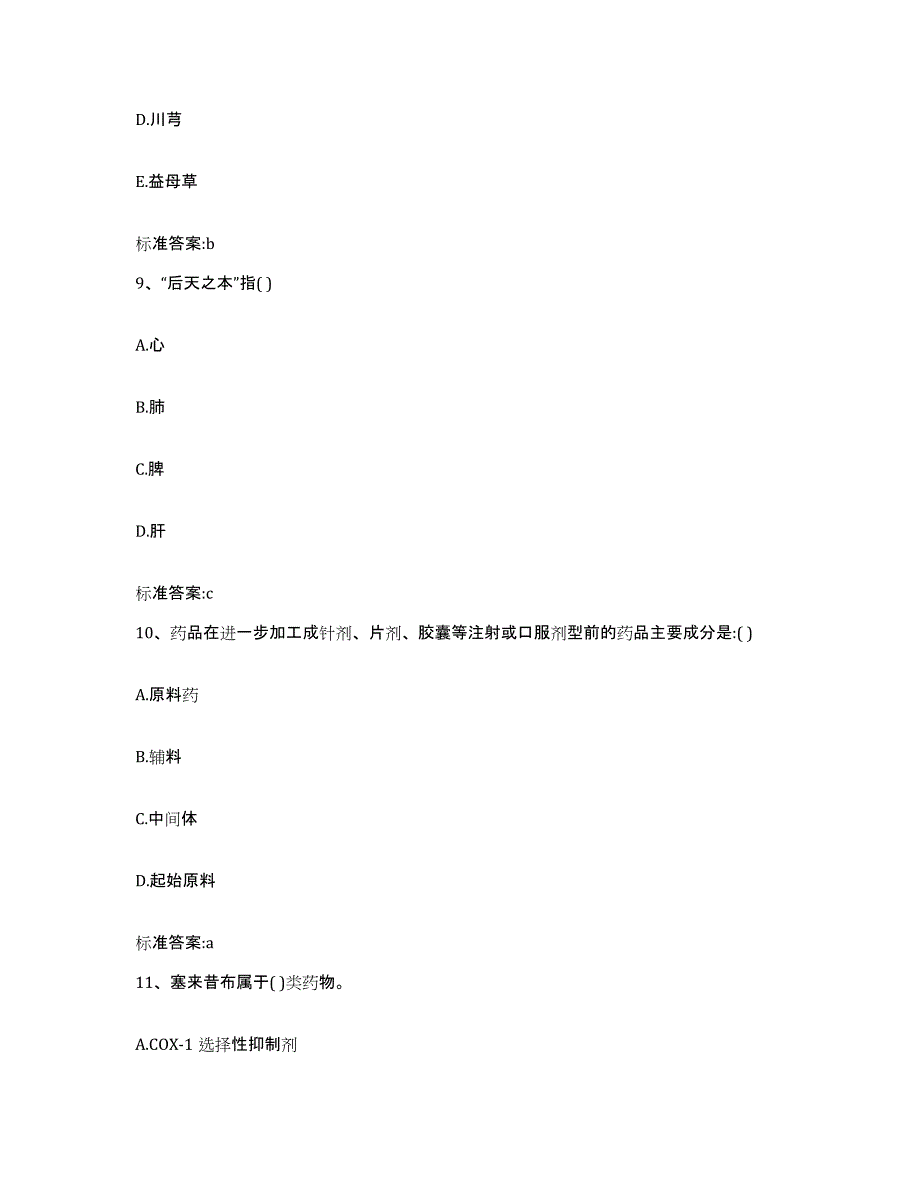 D.川芎

E.益母草

标准答案:b

9、“后天之本”指( )

A.心

B.肺

C.脾

D.肝

标准答案:c

10、药品在进一步加工成针剂、片剂、胶囊等注射或口服剂型前的药品主要成分是:( )

A.原料药

B.辅料

C.中间体

D.起始原料

标准答案:a

11、塞来昔布属于( )类药物。

A.COX-1 选择性抑制剂